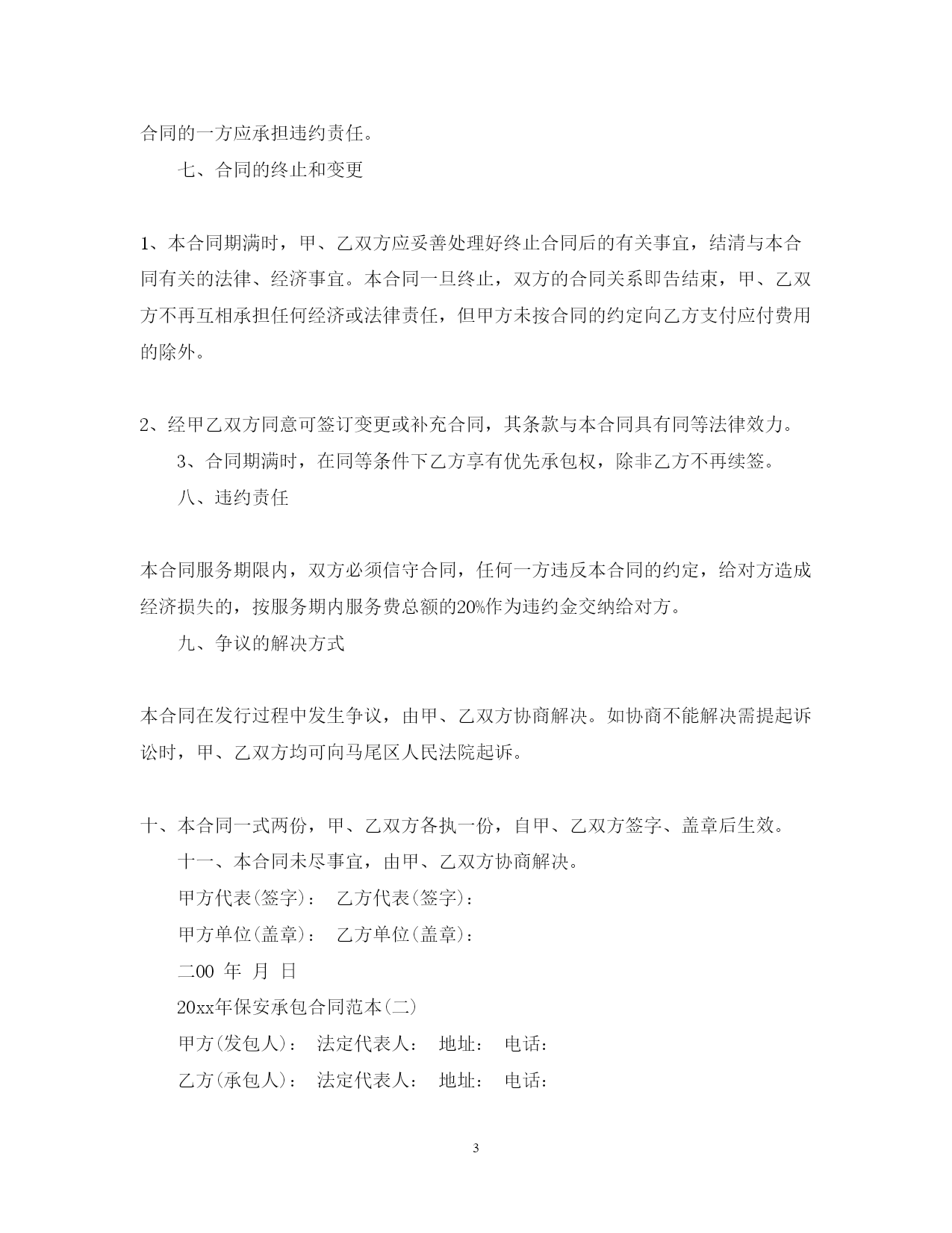 合同的一方应承担违约责任。

七、合同的终止和变更

1、本合同期满时，甲、乙双方应妥善处理好终止合同后的有关事宜，结清与本合同有关的法律、经济事宜。本合同一旦终止，双方的合同关系即告结束，甲、乙双方不再互相承担任何经济或法律责任，但甲方未按合同的约定向乙方支付应付费用的除外。

2、经甲乙双方同意可签订变更或补充合同，其条款与本合同具有同等法律效力。

3、合同期满时，在同等条件下乙方享有优先承包权，除非乙方不再续签。

八、违约责任

本合同服务期限内，双方必须信守合同，任何一方违反本合同的约定，给对方造成经济损失的，按服务期内服务费总额的20%作为违约金交纳给对方。

九、争议的解决方式

本合同在发行过程中发生争议，由甲、乙双方协商解决。如协商不能解决需提起诉讼时，甲、乙双方均可向马尾区人民法院起诉。

十、本合同一式两份，甲、乙双方各执一份，自甲、乙双方签字、盖章后生效。

十一、本合同未尽事宜，由甲、乙双方协商解决。

甲方代表(签字)： 乙方代表(签字)：

甲方单位(盖章)： 乙方单位(盖章)：

二00 年 月 日

20xx年保安承包合同范本(二)

甲方(发包人)： 法定代表人： 地址： 电话：

乙方(承包人)： 法定代表人： 地址： 电话：

3